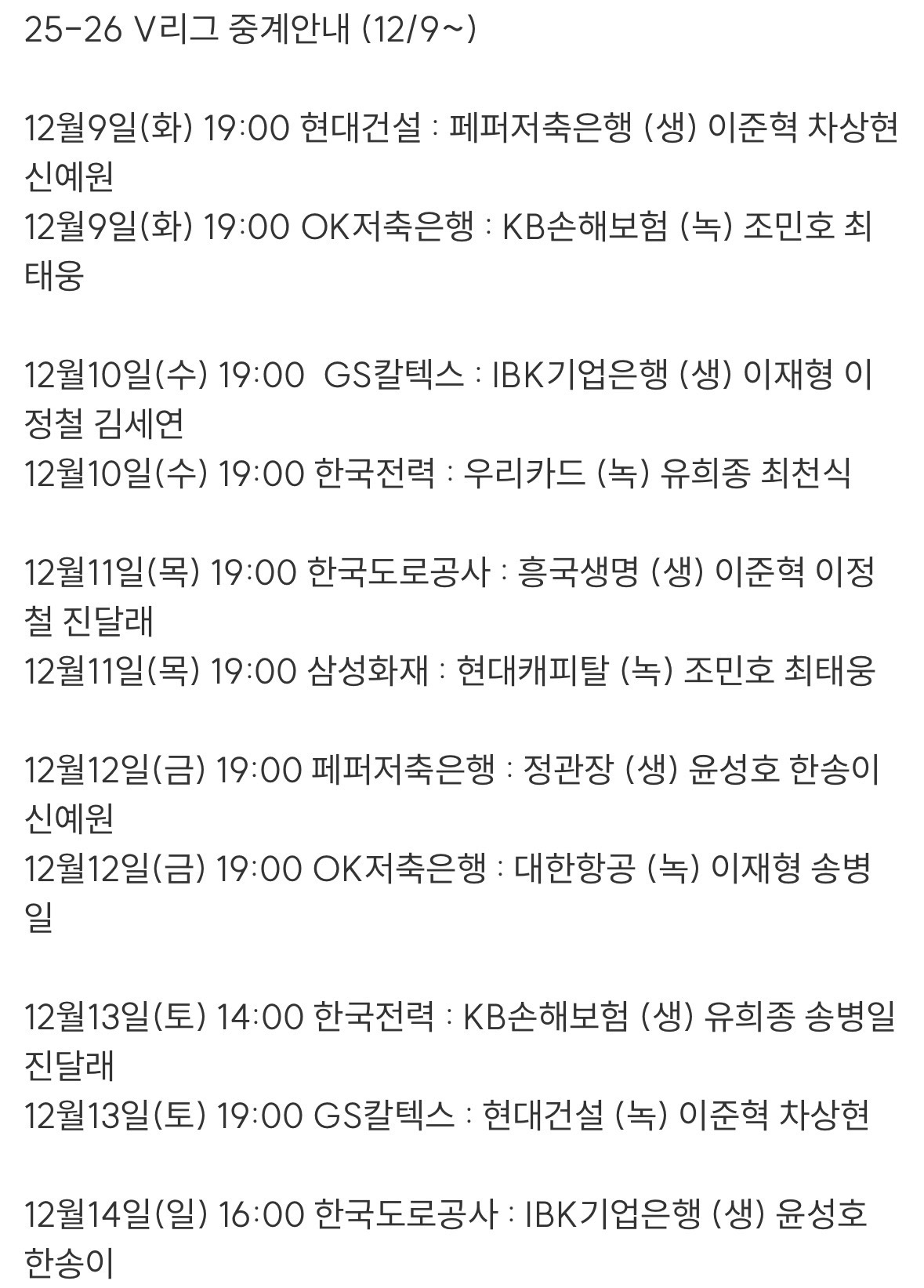 25-26 V리그 중계안내 (12/9~)

12월9일(화) 19:00 현대건설 : 페퍼저축은행 (생) 이준혁 차상현 신예원
12월9일(화) 19:00 OK저축은행 : KB손해보험 (녹) 조민호 최태웅

12월10일(수) 19:00 GS칼텍스 : IBK기업은행 (생) 이재형 이정철 김세연
12월10일(수) 19:00 한국전력 : 우리카드 (녹) 유희종 최천식

12월11일(목) 19:00 한국도로공사 : 흥국생명 (생) 이준혁 이정철 진달래
12월11일(목) 19:00 삼성화재 : 현대캐피탈 (녹) 조민호 최태웅

12월12일(금) 19:00 페퍼저축은행 : 정관장 (생) 윤성호 한송이 신예원
12월12일(금) 19:00 OK저축은행 : 대한항공 (녹) 이재형 송병일

12월13일(토) 14:00 한국전력 : KB손해보험 (생) 유희종 송병일 진달래
12월13일(토) 19:00 GS칼텍스 : 현대건설 (녹) 이준혁 차상현

12월14일(일) 16:00 한국도로공사 : IBK기업은행 (생) 윤성호 한송이